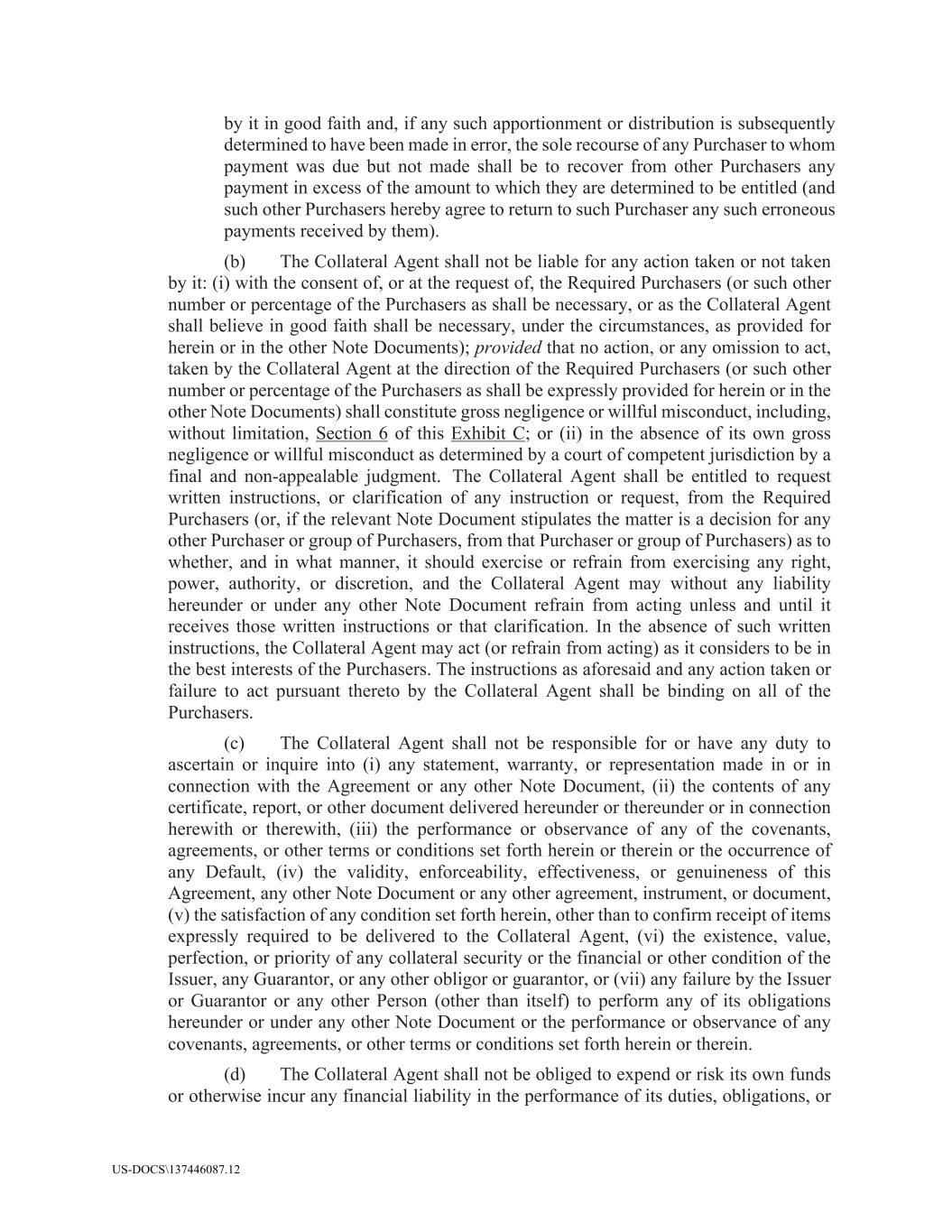 by it in good faith and, if any such apportionment or distribution is subsequently determined to have been made in error, the sole recourse of any Purchaser to whom payment was due but not made shall be to recover from other Purchasers any payment in excess of the amount to which they are determined to be entitled (and such other Purchasers hereby agree to return to such Purchaser any such erroneous payments received by them).

(b) The Collateral Agent shall not be liable for any action taken or not taken by it: (i) with the consent of, or at the request of, the Required Purchasers (or such other number or percentage of the Purchasers as shall be necessary, or as the Collateral Agent shall believe in good faith shall be necessary, under the circumstances, as provided for herein or in the other Note Documents); provided that no action, or any omission to act, taken by the Collateral Agent at the direction of the Required Purchasers (or such other number or percentage of the Purchasers as shall be expressly provided for herein or in the other Note Documents) shall constitute gross negligence or willful misconduct, including, without limitation, Section 6 of this Exhibit C; or (ii) in the absence of its own gross negligence or willful misconduct as determined by a court of competent jurisdiction by a final and non-appealable judgment. The Collateral Agent shall be entitled to request written instructions, or clarification of any instruction or request, from the Required Purchasers (or, if the relevant Note Document stipulates the matter is a decision for any other Purchaser or group of Purchasers, from that Purchaser or group of Purchasers) as to whether, and in what manner, it should exercise or refrain from exercising any right, power, authority, or discretion, and the Collateral Agent may without any liability hereunder or under any other Note Document refrain from acting unless and until it receives those written instructions or that clarification. In the absence of such written instructions, the Collateral Agent may act (or refrain from acting) as it considers to be in the best interests of the Purchasers. The instructions as aforesaid and any action taken or failure to act pursuant thereto by the Collateral Agent shall be binding on all of the Purchasers.

(c) The Collateral Agent shall not be responsible for or have any duty to ascertain or inquire into (i) any statement, warranty, or representation made in or in connection with the Agreement or any other Note Document, (ii) the contents of any certificate, report, or other document delivered hereunder or thereunder or in connection herewith or therewith, (iii) the performance or observance of any of the covenants, agreements, or other terms or conditions set forth herein or therein or the occurrence of any Default, (iv) the validity, enforceability, effectiveness, or genuineness of this Agreement, any other Note Document or any other agreement, instrument, or document, (v) the satisfaction of any condition set forth herein, other than to confirm receipt of items expressly required to be delivered to the Collateral Agent, (vi) the existence, value, perfection, or priority of any collateral security or the financial or other condition of the Issuer, any Guarantor, or any other obligor or guarantor, or (vii) any failure by the Issuer or Guarantor or any other Person (other than itself) to perform any of its obligations hereunder or under any other Note Document or the performance or observance of any covenants, agreements, or other terms or conditions set forth herein or therein.

(d) The Collateral Agent shall not be obliged to expend or risk its own funds or otherwise incur any financial liability in the performance of its duties, obligations, or

US-DOCS\137446087.12